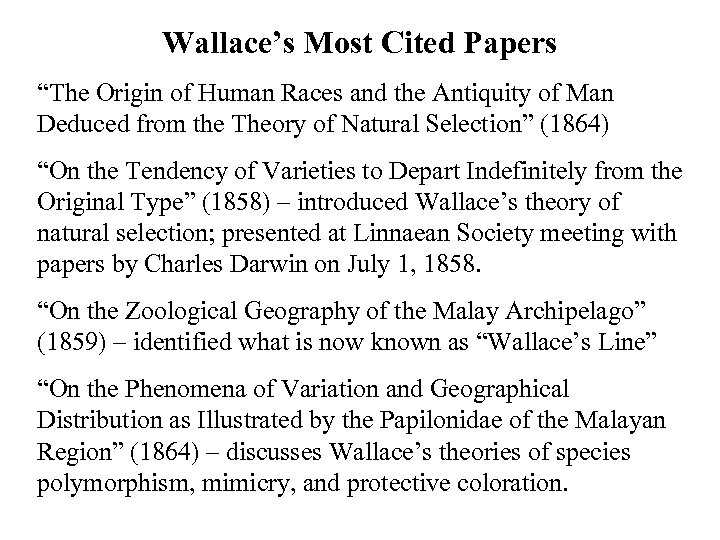 Wallace’s Most Cited Papers

“The Origin of Human Races and the Antiquity of Man Deduced from the Theory of Natural Selection” (1864)

“On the Tendency of Varieties to Depart Indefinitely from the Original Type” (1858) – introduced Wallace’s theory of natural selection; presented at Linnaean Society meeting with papers by Charles Darwin on July 1, 1858.

“On the Zoological Geography of the Malay Archipelago” (1859) – identified what is now known as “Wallace’s Line”

“On the Phenomena of Variation and Geographical Distribution as Illustrated by the Papilonidae of the Malayan Region” (1864) – discusses Wallace’s theories of species polymorphism, mimicry, and protective coloration.